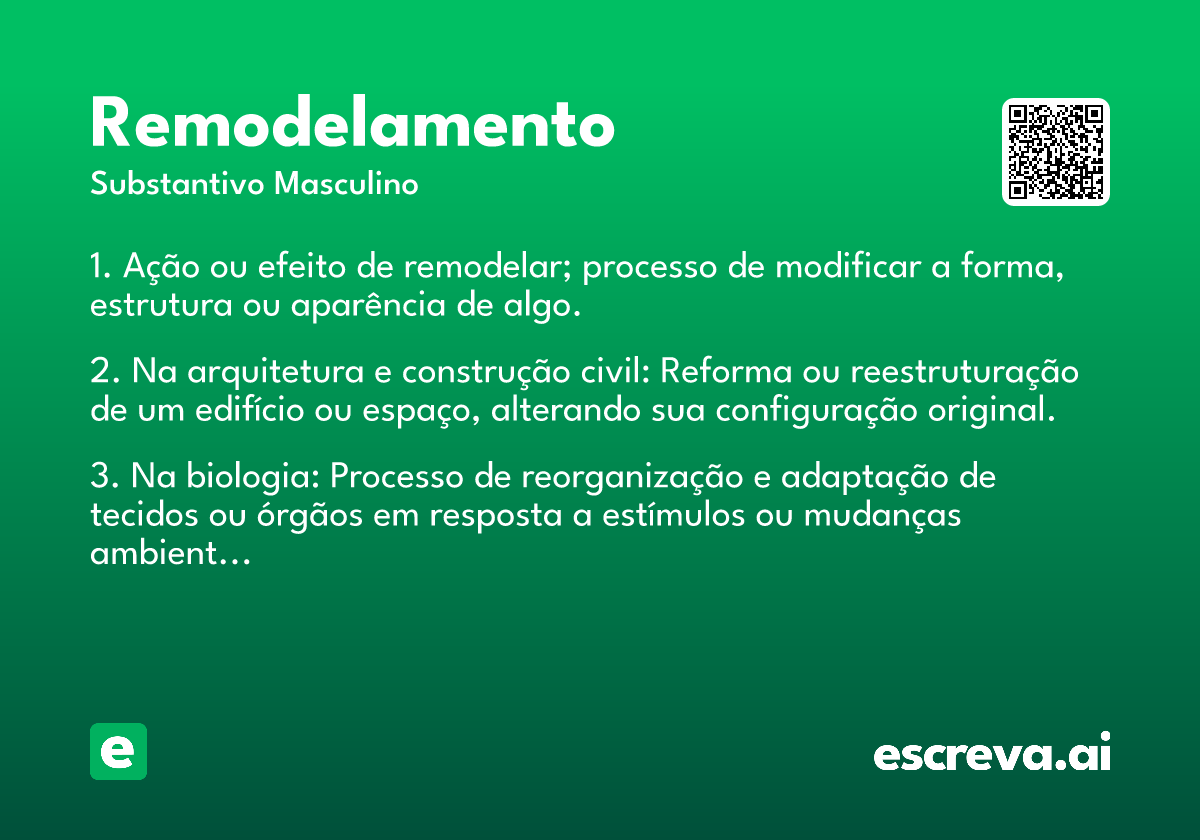 Remodelamento
Substantivo Masculino

1. Ação ou efeito de remodelar; processo de modificar a forma, estrutura ou aparência de algo.

2. Na arquitetura e construção civil: Reforma ou reestruturação de um edifício ou espaço, alterando sua configuração original.

3. Na biologia: Processo de reorganização e adaptação de tecidos ou órgãos em resposta a estímulos ou mudanças ambient...

e

escreva.ai